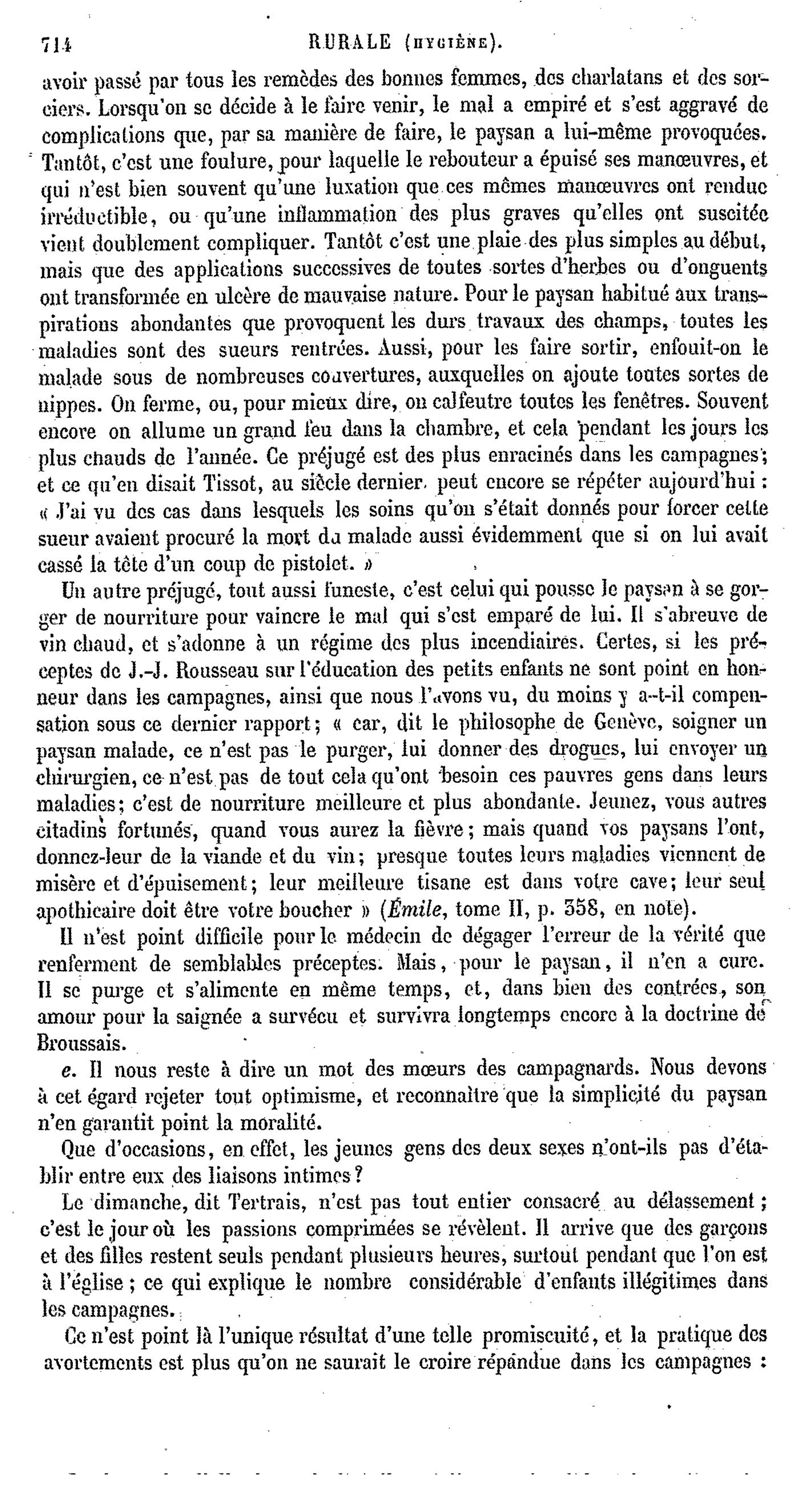 714 RURALE (HYGIÈNE).

avoir passé par tous les remèdes des bonnes femmes, des charlatans et des sorciers. Lorsqu'on se décide à le faire venir, le mal a empiré et s'est aggravé de complications que, par sa manière de faire, le paysan a lui-même provoquées. Tantôt, c'est une foulure, pour laquelle le rebouteur a épuisé ses manœuvres, et qui n'est bien souvent qu'une luxation que ces mêmes manœuvres ont rendue irréductible, ou qu'une inflammation des plus graves qu'elles ont suscitée vient doublement compliquer. Tantôt c'est une plaie des plus simples au début, mais que des applications successives de toutes sortes d'herbes ou d'onguents ont transformée en ulcère de mauvaise nature. Pour le paysan habitué aux transpirations abondantes que provoquent les durs travaux des champs, toutes les maladies sont des sueurs rentrées. Aussi, pour les faire sortir, enfouit-on le malade sous de nombreuses couvertures, auxquelles on ajoute toutes sortes de nippes. On ferme, ou, pour mieux dire, on calfeutre toutes les fenêtres. Souvent encore on allume un grand feu dans la chambre, et cela pendant les jours les plus chauds de l'année. Ce préjugé est des plus enracinés dans les campagnes; et ce qu'en disait Tissot, au siècle dernier, peut encore se répéter aujourd'hui : « J'ai vu des cas dans lesquels les soins qu'on s'était donnés pour forcer cette sueur avaient procuré la mort du malade aussi évidemment que si on lui avait cassé la tête d'un coup de pistolet. »

Un autre préjugé, tout aussi funeste, c'est celui qui pousse le paysan à se gorger de nourriture pour vaincre le mal qui s'est emparé de lui. Il s'abreuve de vin chaud, et s'adonne à un régime des plus incendiaires. Certes, si les préceptes de J.-J. Rousseau sur l'éducation des petits enfants ne sont point en honneur dans les campagnes, ainsi que nous l'avons vu, du moins y a-t-il compensation sous ce dernier rapport; « car, dit le philosophe de Genève, soigner un paysan malade, ce n'est pas le purger, lui donner des drogues, lui envoyer un chirurgien, ce n'est pas de tout cela qu'ont besoin ces pauvres gens dans leurs maladies; c'est de nourriture meilleure et plus abondante. Jeunez, vous autres citadins fortunés, quand vous aurez la fièvre; mais quand vos paysans l'ont, donnez-leur de la viande et du vin; presque toutes leurs maladies viennent de misère et d'épuisement; leur meilleure tisane est dans votre cave; leur seul apothicaire doit être votre boucher » (Émile, tome II, p. 358, en note).

Il n'est point difficile pour le médecin de dégager l'erreur de la vérité que renferment de semblables préceptes. Mais, pour le paysan, il n'en a cure. Il se purge et s'alimente en même temps, et, dans bien des contrées, son amour pour la saignée a survécu et survivra longtemps encore à la doctrine de Broussais.

e. Il nous reste à dire un mot des mœurs des campagnards. Nous devons à cet égard rejeter tout optimisme, et reconnaître que la simplicité du paysan n'en garantit point la moralité.

Que d'occasions, en effet, les jeunes gens des deux sexes n'ont-ils pas d'établir entre eux des liaisons intimes?

Le dimanche, dit Tertrais, n'est pas tout entier consacré au délassement; c'est le jour où les passions comprimées se révèlent. Il arrive que des garçons et des filles restent seuls pendant plusieurs heures, surtout pendant que l'on est à l'église; ce qui explique le nombre considérable d'enfants illégitimes dans les campagnes.

Ce n'est point là l'unique résultat d'une telle promiscuité, et la pratique des avortements est plus qu'on ne saurait le croire répandue dans les campagnes :